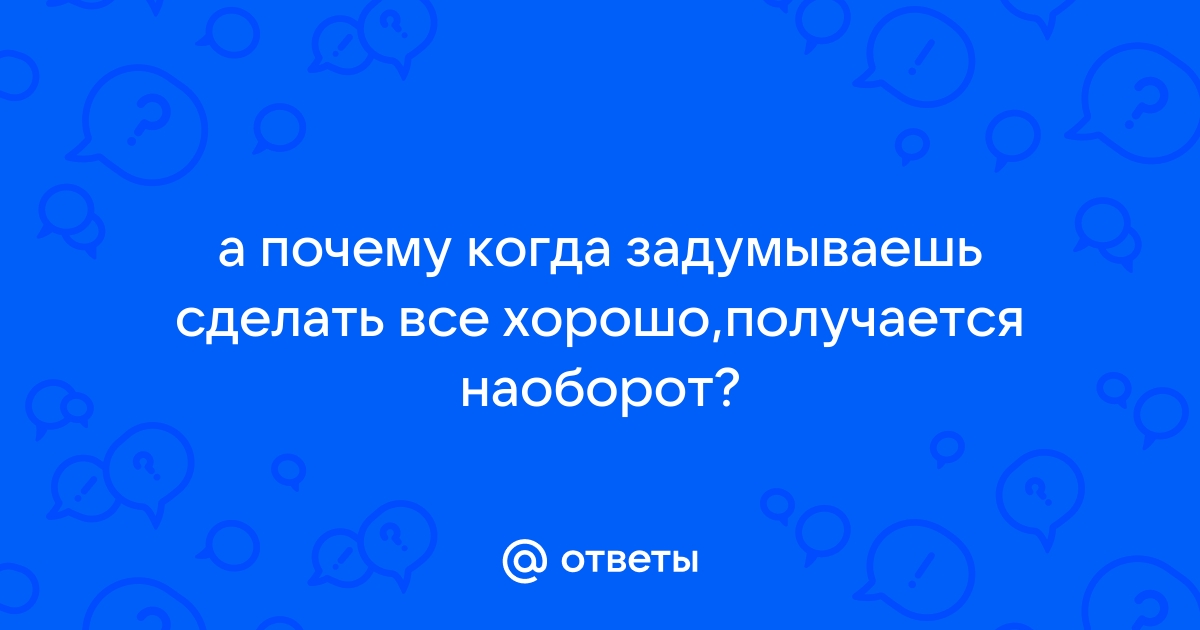 а почему когда задумываешь сделать все хорошо,получается наоборот?

@ ответы